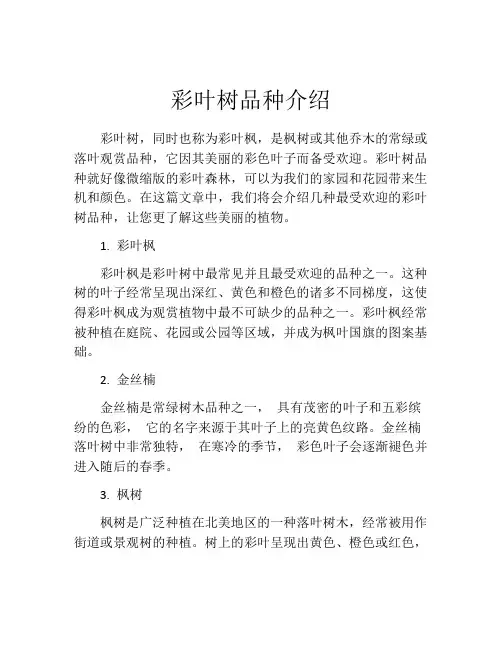 彩叶树品种介绍

彩叶树，同时也称为彩叶枫，是枫树或其他乔木的常绿或落叶观赏品种，它因其美丽的彩色叶子而备受欢迎。彩叶树品种就好像微缩版的彩叶森林，可以为我们的家园和花园带来生机和颜色。在这篇文章中，我们将会介绍几种最受欢迎的彩叶树品种，让您更了解这些美丽的植物。

1. 彩叶枫

彩叶枫是彩叶树中最常见并且最受欢迎的品种之一。这种树的叶子经常呈现出深红、黄色和橙色的诸多不同梯度，这使得彩叶枫成为观赏植物中最不可缺少的品种之一。彩叶枫经常被种植在庭院、花园或公园等区域，并成为枫叶国旗的图案基础。

2. 金丝楠

金丝楠是常绿树木品种之一， 具有茂密的叶子和五彩缤纷的色彩， 它的名字来源于其叶子上的亮黄色纹路。金丝楠落叶树中非常独特， 在寒冷的季节， 彩色叶子会逐渐褪色并进入随后的春季。

3. 枫树

枫树是广泛种植在北美地区的一种落叶树木，经常被用作街道或景观树的种植。树上的彩叶呈现出黄色、橙色或红色，